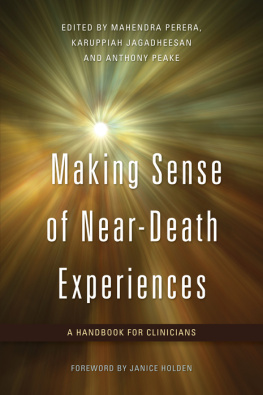 EDITED BY MAHENDRA PERERA, KARUPPIAH JAGADHEESAN AND ANTHONY PEAKE

Making Sense of Near-Death Experiences

A HANDBOOK FOR CLINICIANS

FOREWORD BY JANICE HOLDEN